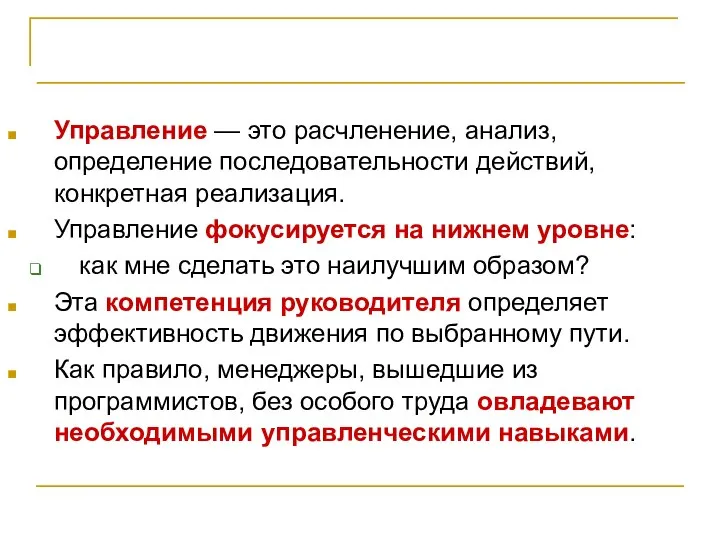 Управление — это расчленение, анализ, определение последовательности действий, конкретная реализация.

Управление фокусируется на нижнем уровне:

как мне сделать это наилучшим образом?

Эта компетенция руководителя определяет эффективность движения по выбранному пути.

Как правило, менеджеры, вышедшие из программистов, без особого труда овладевают необходимыми управленческими навыками.